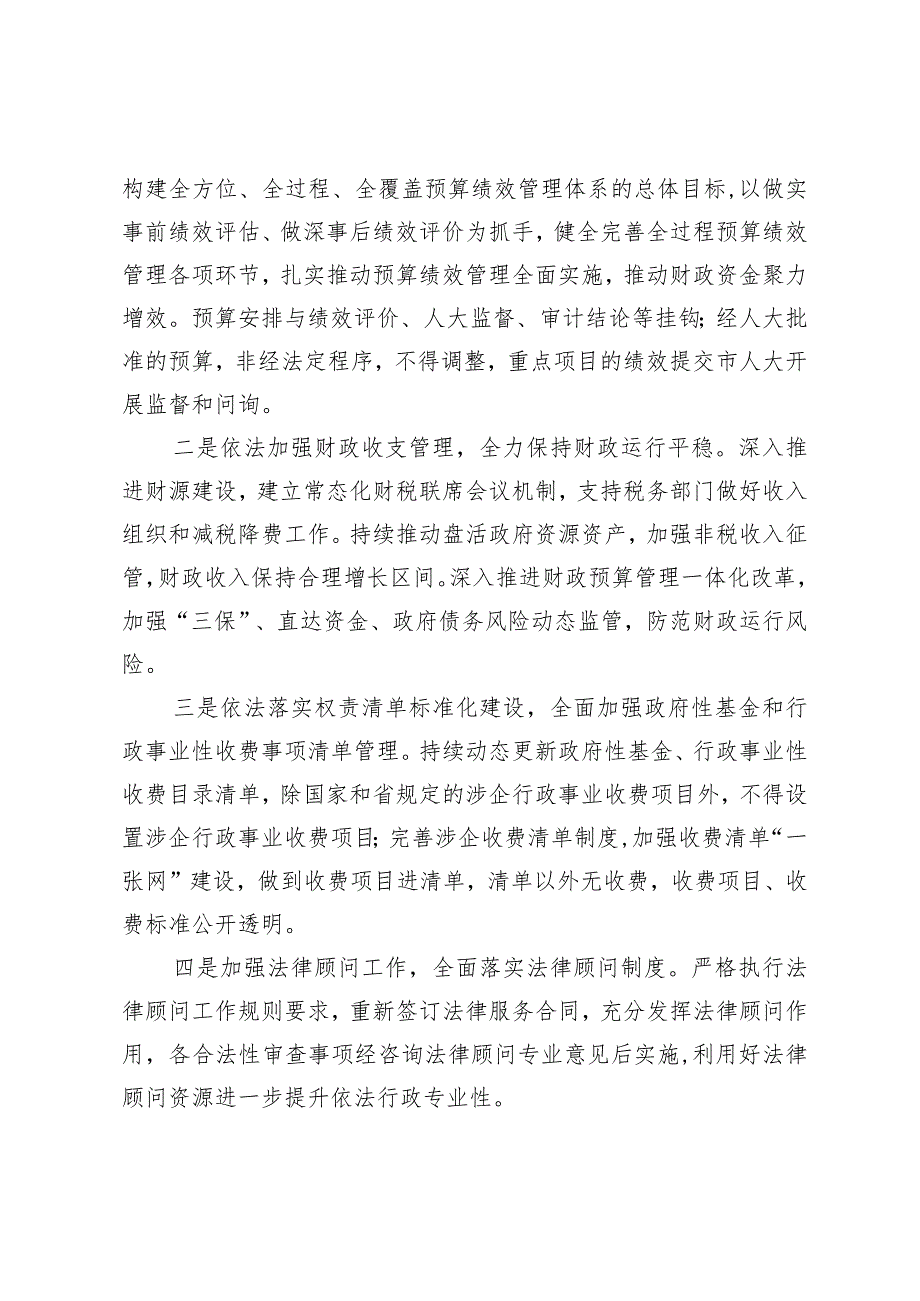 构建全方位、全过程、全覆盖预算绩效管理体系的总体目标，以做实事前绩效评估、做深事后绩效评价为抓手，健全完善全过程预算绩效管理各项环节，扎实推动预算绩效管理全面实施，推动财政资金聚力增效。预算安排与绩效评价、人大监督、审计结论等挂钩；经人大批准的预算，非经法定程序，不得调整，重点项目的绩效提交市人大开展监督和问询。

二是依法加强财政收支管理，全力保持财政运行平稳。深入推进财源建设，建立常态化财税联席会议机制，支持税务部门做好收入组织和减税降费工作。持续推动盘活政府资源资产，加强非税收入征管，财政收入保持合理增长区间。深入推进财政预算管理一体化改革，加强“三保”、直达资金、政府债务风险动态监管，防范财政运行风险。

三是依法落实权责清单标准化建设，全面加强政府性基金和行政事业性收费事项清单管理。持续动态更新政府性基金、行政事业性收费目录清单，除国家和省规定的涉企行政事业收费项目外，不得设置涉企行政事业收费项目；完善涉企收费清单制度，加强收费清单“一张网”建设，做到收费项目进清单，清单以外无收费，收费项目、收费标准公开透明。

四是加强法律顾问工作，全面落实法律顾问制度。严格执行法律顾问工作规则要求，重新签订法律服务合同，充分发挥法律顾问作用，各合法性审查事项经咨询法律顾问专业意见后实施，利用好法律顾问资源进一步提升依法行政专业性。